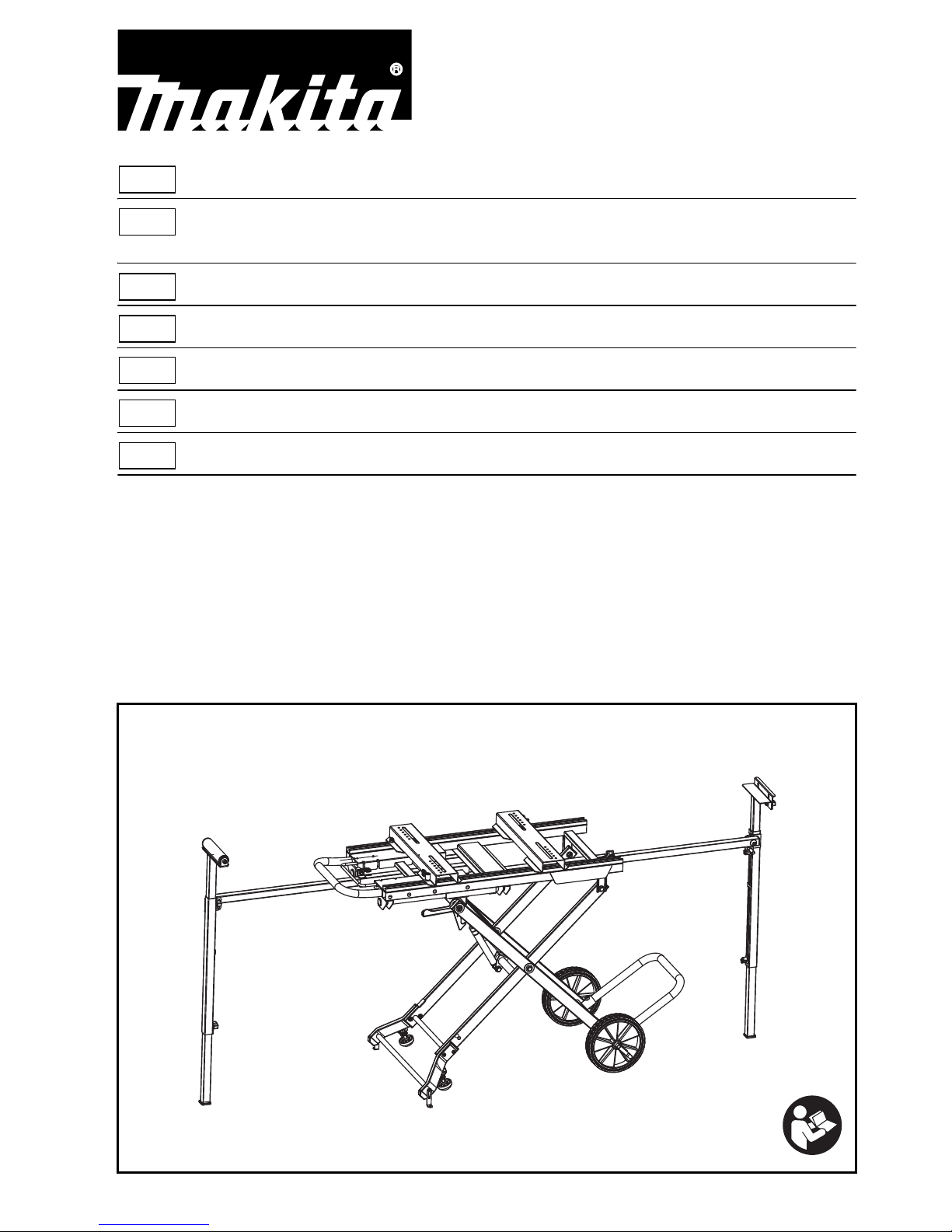 makita®